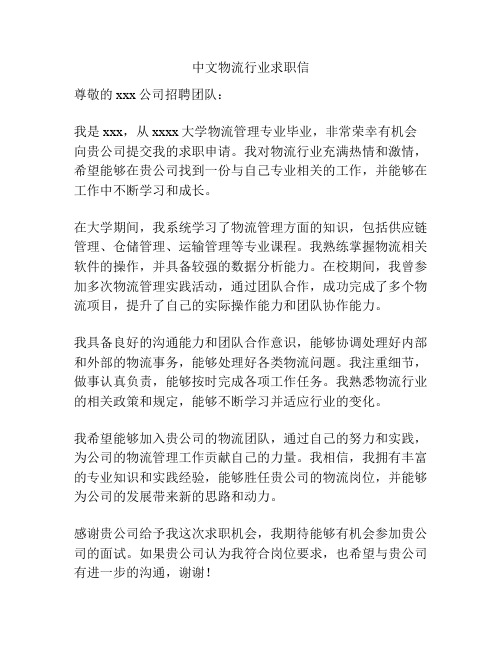 中文物流行业求职信

尊敬的 xxx 公司招聘团队：

我是 xxx，从 xxxx 大学物流管理专业毕业，非常荣幸有机会向贵公司提交我的求职申请。我对物流行业充满热情和激情，希望能够在贵公司找到一份与自己专业相关的工作，并能够在工作中不断学习和成长。

在大学期间，我系统学习了物流管理方面的知识，包括供应链管理、仓储管理、运输管理等专业课程。我熟练掌握物流相关软件的操作，并具备较强的数据分析能力。在校期间，我曾参加多次物流管理实践活动，通过团队合作，成功完成了多个物流项目，提升了自己的实际操作能力和团队协作能力。

我具备良好的沟通能力和团队合作意识，能够协调处理好内部和外部的物流事务，能够处理好各类物流问题。我注重细节，做事认真负责，能够按时完成各项工作任务。我熟悉物流行业的相关政策和规定，能够不断学习并适应行业的变化。

我希望能够加入贵公司的物流团队，通过自己的努力和实践，为公司的物流管理工作贡献自己的力量。我相信，我拥有丰富的专业知识和实践经验，能够胜任贵公司的物流岗位，并能够为公司的发展带来新的思路和动力。

感谢贵公司给予我这次求职机会，我期待能够有机会参加贵公司的面试。如果贵公司认为我符合岗位要求，也希望与贵公司有进一步的沟通，谢谢！